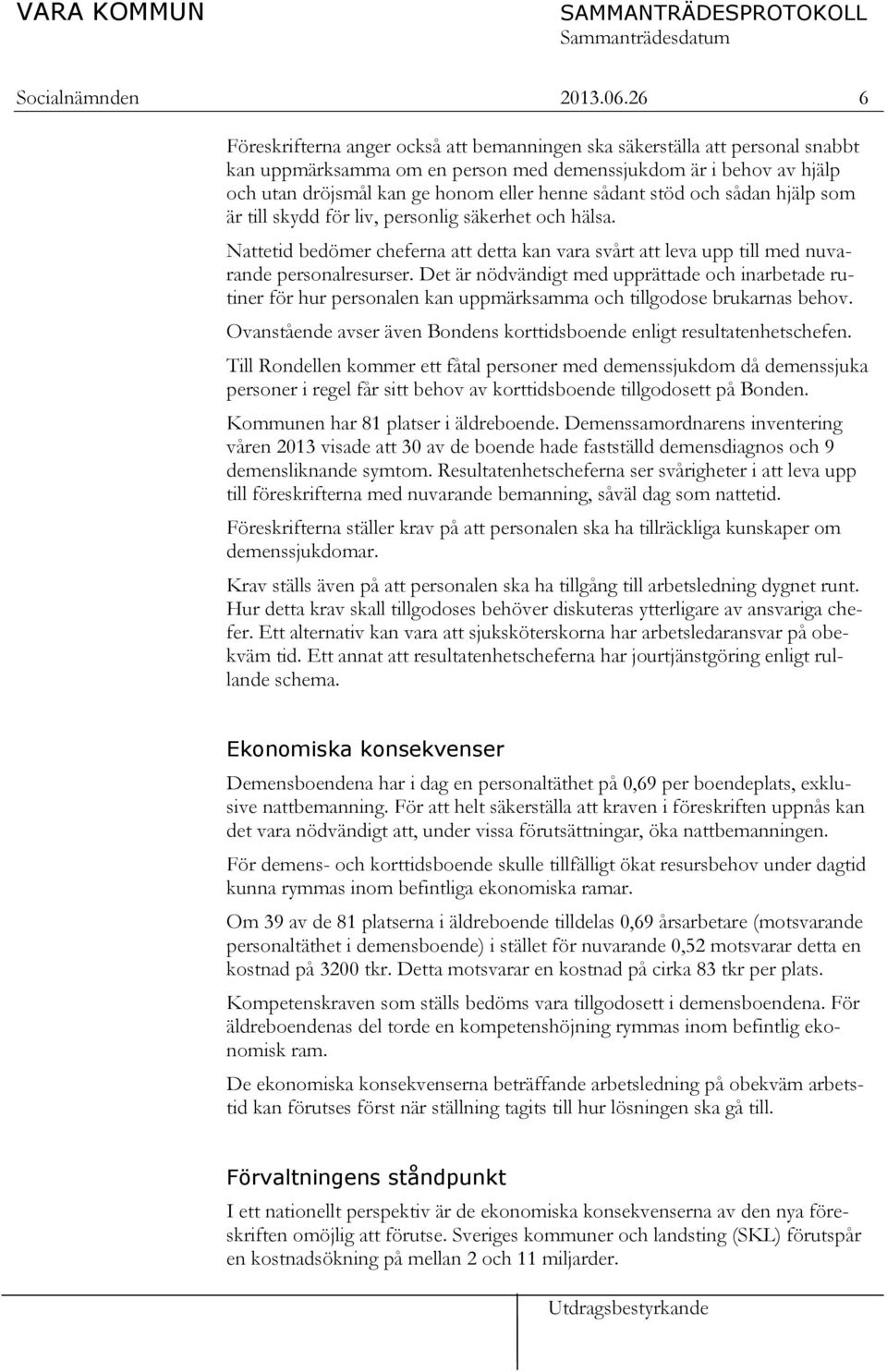 VARA KOMMUN SAMMANTRÄDESPROTOKOLL
Sammanträdesdatum
Socialnämnden 2013.06.26 6

Föreskrifterna anger också att bemanningen ska säkerställa att personal snabbt kan uppmärksamma om en person med demenssjukdom är i behov av hjälp och utan dröjsmål kan ge honom eller henne sådant stöd och sådan hjälp som är till skydd för liv, personlig säkerhet och hälsa.

Nattetid bedömer cheferna att detta kan vara svårt att leva upp till med nuvarande personalresurser. Det är nödvändigt med upprättade och inarbetade rutiner för hur personalen kan uppmärksamma och tillgodose brukarnas behov.

Ovanstående avser även Bondens korttidsboende enligt resultatenhetschefen.

Till Rondellen kommer ett fåtal personer med demenssjukdom då demenssjuka personer i regel får sitt behov av korttidsboende tillgodosett på Bonden.

Kommunen har 81 platser i äldreboende. Demenssamordnarens inventering våren 2013 visade att 30 av de boende hade fastställd demensdiagnos och 9 demensliknande symtom. Resultatenhetscheferna ser svårigheter i att leva upp till föreskrifterna med nuvarande bemanning, såväl dag som nattetid.

Föreskrifterna ställer krav på att personalen ska ha tillräckliga kunskaper om demenssjukdomar.

Krav ställs även på att personalen ska ha tillgång till arbetsledning dygnet runt. Hur detta krav skall tillgodoses behöver diskuteras ytterligare av ansvariga chefer. Ett alternativ kan vara att sjuksköterskorna har arbetsledaransvar på obekväm tid. Ett annat att resultatenhetscheferna har jourtjänstgöring enligt rullande schema.

Ekonomiska konsekvenser

Demensboendena har i dag en personaltäthet på 0,69 per boendeplats, exklusive nattbemanning. För att helt säkerställa att kraven i föreskriften uppnås kan det vara nödvändigt att, under vissa förutsättningar, öka nattbemanningen.

För demens- och korttidsboende skulle tillfälligt ökat resursbehov under dagtid kunna rymmas inom befintliga ekonomiska ramar.

Om 39 av de 81 platserna i äldreboende tilldelas 0,69 årsarbetare (motsvarande personaltäthet i demensboende) i stället för nuvarande 0,52 motsvarar detta en kostnad på 3200 tkr. Detta motsvarar en kostnad på cirka 83 tkr per plats.

Kompetenskraven som ställs bedöms vara tillgodosett i demensboendena. För äldreboendenas del torde en kompetenshöjning rymmas inom befintlig ekonomisk ram.

De ekonomiska konsekvenserna beträffande arbetsledning på obekväm arbetstid kan förutses först när ställning tagits till hur lösningen ska gå till.

Förvaltningens ståndpunkt

I ett nationellt perspektiv är de ekonomiska konsekvenserna av den nya föreskriften omöjlig att förutse. Sveriges kommuner och landsting (SKL) förutspår en kostnadsökning på mellan 2 och 11 miljarder.

Utdragsbestyrkande